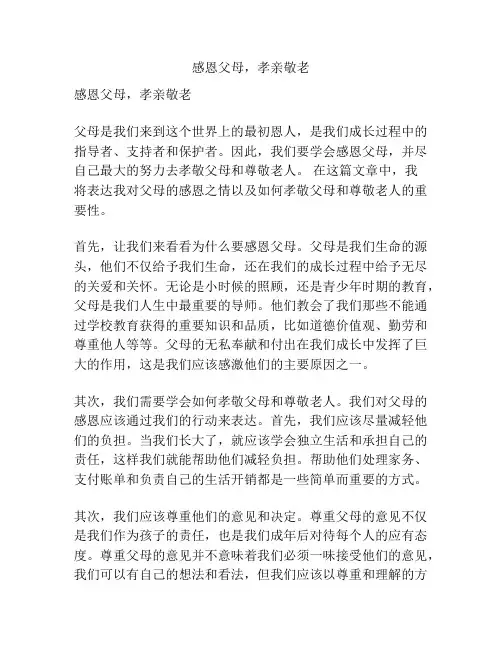 感恩父母，孝亲敬老

感恩父母，孝亲敬老

父母是我们来到这个世界上的最初恩人，是我们成长过程中的指导者、支持者和保护者。因此，我们要学会感恩父母，并尽自己最大的努力去孝敬父母和尊敬老人。 在这篇文章中，我将表达我对父母的感恩之情以及如何孝敬父母和尊敬老人的重要性。

首先，让我们来看看为什么要感恩父母。父母是我们生命的源头，他们不仅给予我们生命，还在我们的成长过程中给予无尽的关爱和关怀。无论是小时候的照顾，还是青少年时期的教育，父母是我们人生中最重要的导师。他们教会了我们那些不能通过学校教育获得的重要知识和品质，比如道德价值观、勤劳和尊重他人等等。父母的无私奉献和付出在我们成长中发挥了巨大的作用，这是我们应该感激他们的主要原因之一。

其次，我们需要学会如何孝敬父母和尊敬老人。我们对父母的感恩应该通过我们的行动来表达。首先，我们应该尽量减轻他们的负担。当我们长大了，就应该学会独立生活和承担自己的责任，这样我们就能帮助他们减轻负担。帮助他们处理家务、支付账单和负责自己的生活开销都是一些简单而重要的方式。

其次，我们应该尊重他们的意见和决定。尊重父母的意见不仅是我们作为孩子的责任，也是我们成年后对待每个人的应有态度。尊重父母的意见并不意味着我们必须一味接受他们的意见，我们可以有自己的想法和看法，但我们应该以尊重和理解的方